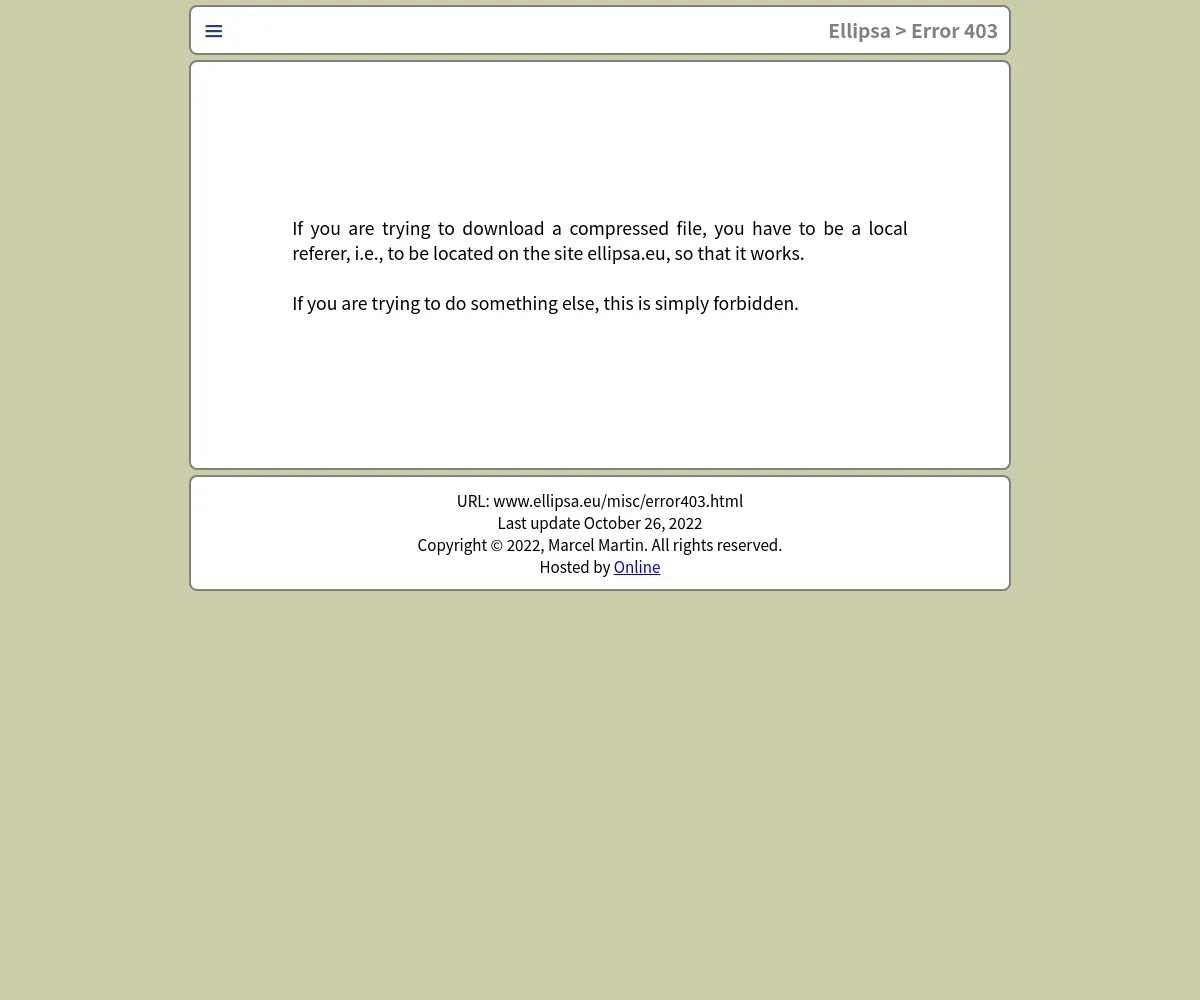 Ellipsa > Error 403

If you are trying to download a compressed file, you have to be a local referer, i.e., to be located on the site ellipsa.eu, so that it works.

If you are trying to do something else, this is simply forbidden.

URL: www.ellipsa.eu/misc/error403.html
Last update October 26, 2022
Copyright © 2022, Marcel Martin. All rights reserved.
Hosted by Online